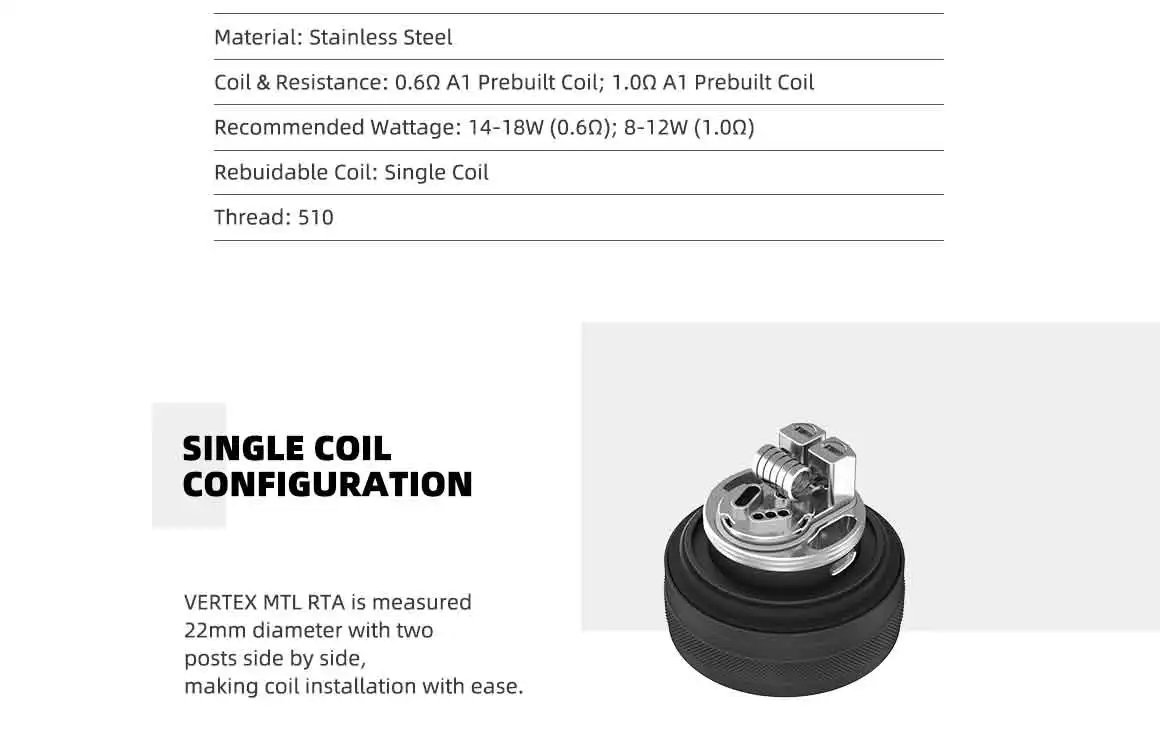 Material: Stainless Steel

Coil & Resistance: 0.6Ω A1 Prebuilt Coil; 1.0Ω A1 Prebuilt Coil

Recommended Wattage: 14-18W (0.6Ω); 8-12W (1.0Ω)

Rebuidable Coil: Single Coil

Thread: 510

SINGLE COIL
CONFIGURATION

VERTEX MTL RTA is measured 22mm diameter with two posts side by side, making coil installation with ease.